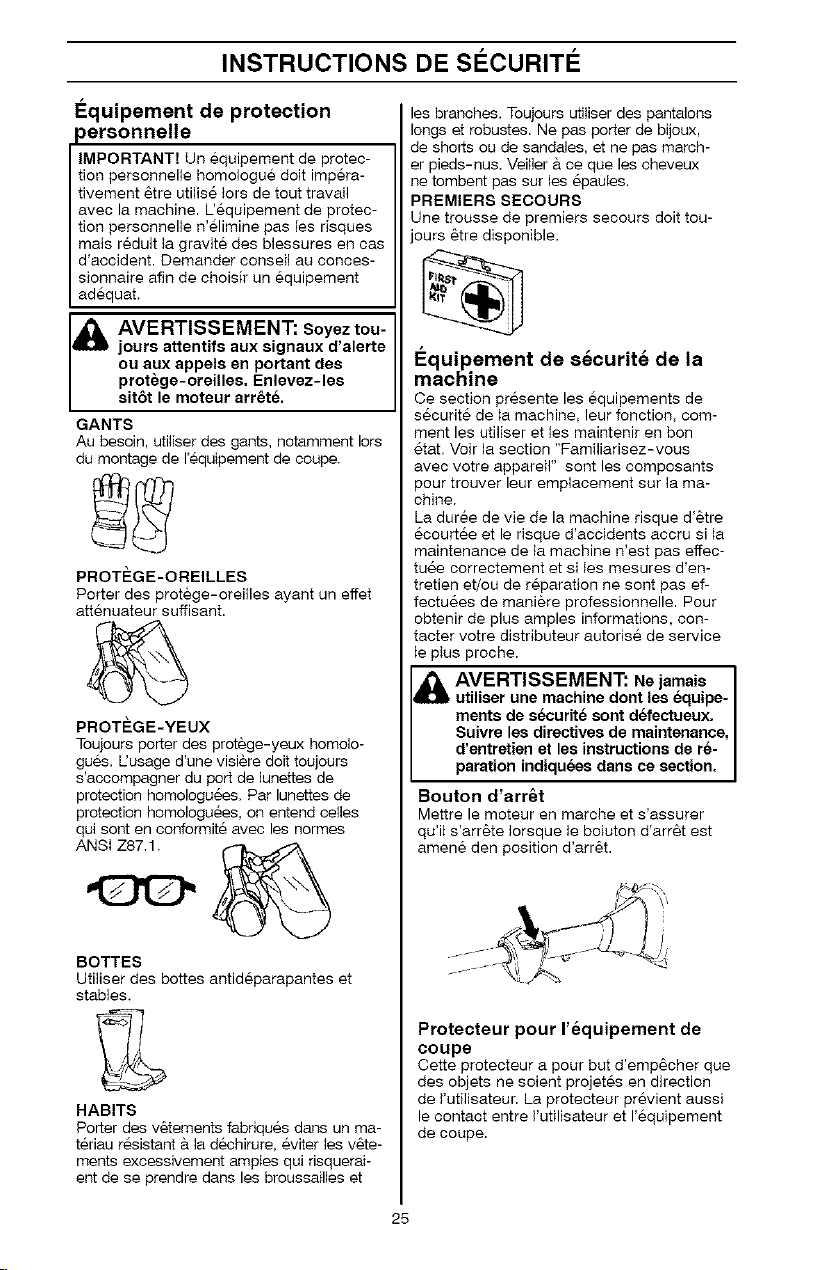 INSTRUCTIONS DE SÉCURITÉ

Équipement de protection personnelle

IMPORTANT! Un équipement de protection personnelle homologué doit impérativement être utilisé lors de tout travail avec la machine. L'équipement de protection personnelle n'élimine pas les risques mais réduit la gravité des blessures en cas d'accident. Demander conseil au concessionnaire afin de choisir un équipement adéquat.

AVERTISSEMENT: Soyez toujours attentifs aux signaux d'alerte ou aux appels en portant des protège-oreilles. Enlevez-les sitôt le moteur arrêté.

GANTS
Au besoin, utiliser des gants, notamment lors du montage de l'équipement de coupe.

PROTÈGE-OREILLES
Porter des protège-oreilles ayant un effet atténuateur suffisant.

PROTÈGE-YEUX
Toujours porter des protège-yeux homologués. L'usage d'une visière doit toujours s'accompagner du port de lunettes de protection homologuées. Par lunettes de protection homologuées, on entend celles qui sont en conformité avec les normes ANSI Z87.1.

BOTTES
Utiliser des bottes antidéparapantes et stables.

HABITS
Porter des vêtements fabriqués dans un matériau résistant à la déchirure, éviter les vêtements excessivement amples qui risqueraient de se prendre dans les broussailles et les branches. Toujours utiliser des pantalons longs et robustes. Ne pas porter de bijoux, de shorts ou de sandales, et ne pas marcher pieds-nus. Veiller à ce que les cheveux ne tombent pas sur les épaules.

PREMIERS SECOURS
Une trousse de premiers secours doit toujours être disponible.

FIRST AID KIT

Équipement de sécurité de la machine
Ce section présente les équipements de sécurité de la machine, leur fonction, comment les utiliser et les maintenir en bon état. Voir la section "Familiarisez-vous avec votre appareil" sont les composants pour trouver leur emplacement sur la machine.
La durée de vie de la machine risque d'être écourtée et le risque d'accidents accru si la maintenance de la machine n'est pas effectuée correctement et si les mesures d'entretien et/ou de réparation ne sont pas effectuées de manière professionnelle. Pour obtenir de plus amples informations, contacter votre distributeur autorisé de service le plus proche.

AVERTISSEMENT: Ne jamais utiliser une machine dont les équipements de sécurité sont défectueux. Suivre les directives de maintenance, d'entretien et les instructions de réparation indiquées dans ce section.

Bouton d'arrêt
Mettre le moteur en marche et s'assurer qu'il s'arrête lorsque le boiuton d'arrêt est amené den position d'arrêt.

Protecteur pour l'équipement de coupe
Cette protecteur a pour but d'empêcher que des objets ne soient projetés en direction de l'utilisateur. La protecteur prévient aussi le contact entre l'utilisateur et l'équipement de coupe.

25